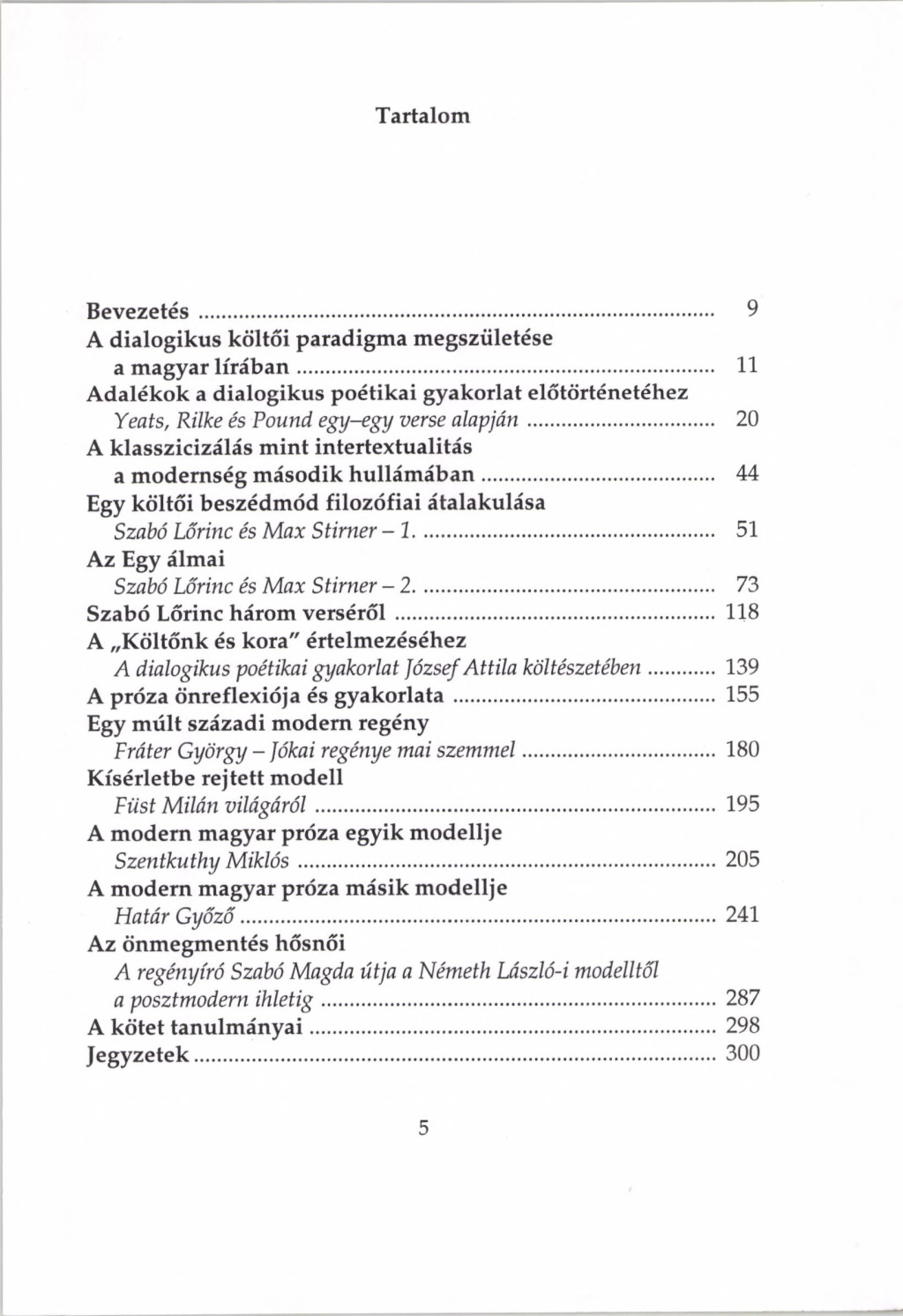 Tartalom

Bevezetés 9
A dialogikus költői paradigma megszületése
a magyar lírában 11
Adalékok a dialogikus poétikai gyakorlat előtörténetéhez
Yeats, Rilke és Pound egy–egy verse alapján 20
A klasszicizálás mint intertextualitás
a modernség második hullámában 44
Egy költői beszédmód filozófiai átalakulása
Szabó Lőrinc és Max Stirner – 1. 51
Az Egy álmai
Szabó Lőrinc és Max Stirner – 2. 73
Szabó Lőrinc három verséről 118
A „Költőnk és kora" értelmezéséhez
A dialogikus poétikai gyakorlat József Attila költészetében 139
A próza önreflexiója és gyakorlata 155
Egy múlt századi modern regény
Fráter György – Jókai regénye mai szemmel 180
Kísérletbe rejtett modell
Füst Milán világáról 195
A modern magyar próza egyik modellje
Szentkuthy Miklós 205
A modern magyar próza másik modellje
Határ Győző 241
Az önmegmentés hősnői
A regényíró Szabó Magda útja a Németh László-i modelltől
a posztmodern ihletig 287
A kötet tanulmányai 298
Jegyzetek 300

5